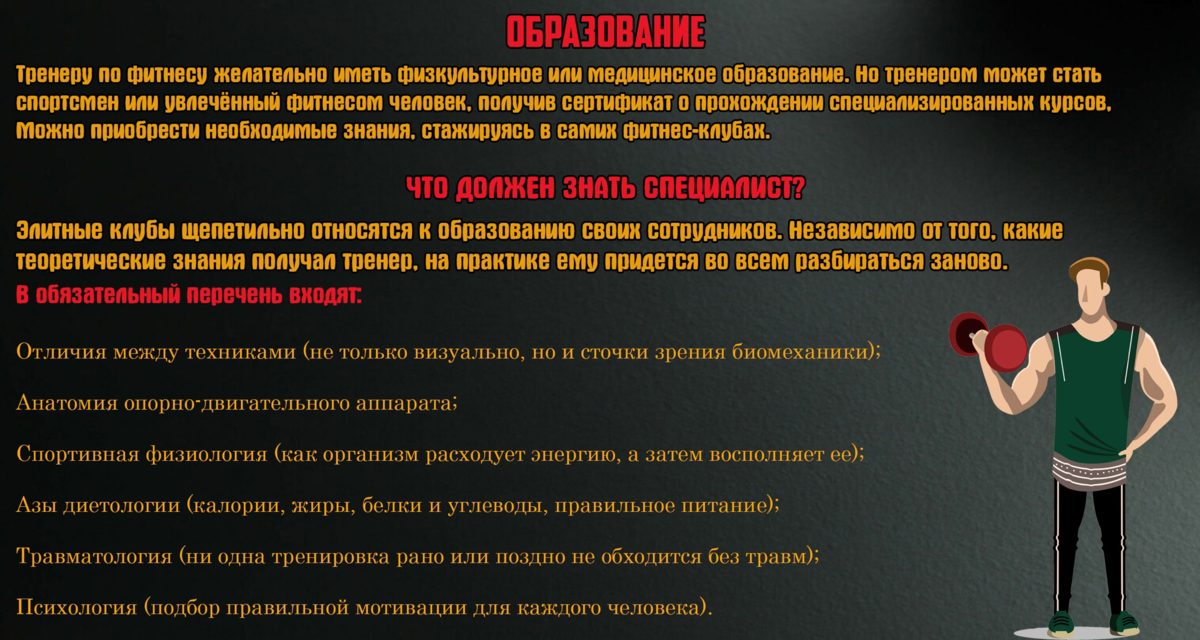 ОБРАЗОВАНИЕ

Тренеру по фитнесу желательно иметь физкультурное или медицинское образование. Но тренером может стать спортсмен или увлечённый фитнесом человек, получив сертификат о прохождении специализированных курсов. Можно приобрести необходимые знания, стажируясь в самих фитнес-клубах.

ЧТО ДОЛЖЕН ЗНАТЬ СПЕЦИАЛИСТ?

Элитные клубы щепетильно относятся к образованию своих сотрудников. Независимо от того, какие теоретические знания получал тренер, на практике ему придется во всем разбираться заново.

В обязательный перечень входят:

Отличия между техниками (не только визуально, но и сточки зрения биомеханики);

Анатомия опорно-двигательного аппарата;

Спортивная физиология (как организм расходует энергию, а затем восполняет ее);

Азы диетологии (калории, жиры, белки и углеводы, правильное питание);

Травматология (ни одна тренировка рано или поздно не обходится без травм);

Психология (подбор правильной мотивации для каждого человека).